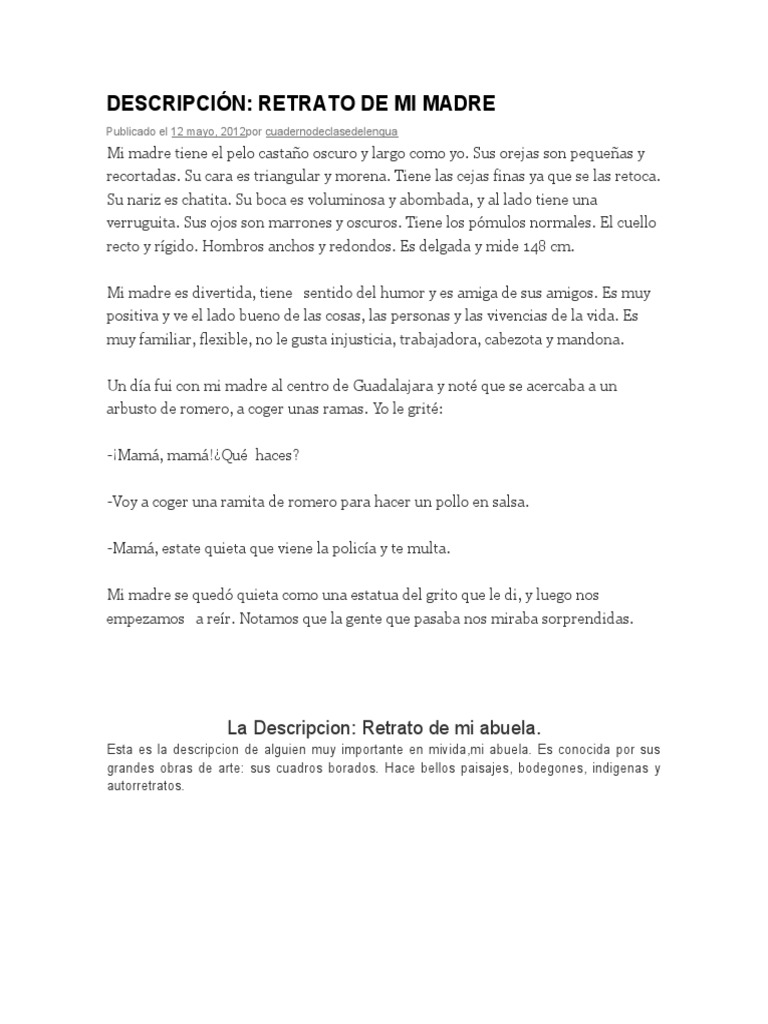 DESCRIPCIÓN: RETRATO DE MI MADRE

Publicado el 12 mayo, 2012por cuadernodeclasedelengua

Mi madre tiene el pelo castaño oscuro y largo como yo. Sus orejas son pequeñas y recortadas. Su cara es triangular y morena. Tiene las cejas finas ya que se las retoca. Su nariz es chatita. Su boca es voluminosa y abombada, y al lado tiene una verruguita. Sus ojos son marrones y oscuros. Tiene los pómulos normales. El cuello recto y rígido. Hombros anchos y redondos. Es delgada y mide 148 cm.

Mi madre es divertida, tiene sentido del humor y es amiga de sus amigos. Es muy positiva y ve el lado bueno de las cosas, las personas y las vivencias de la vida. Es muy familiar, flexible, no le gusta injusticia, trabajadora, cabezota y mandona.

Un día fui con mi madre al centro de Guadalajara y noté que se acercaba a un arbusto de romero, a coger unas ramas. Yo le grité:

-¡Mamá, mamá!¿Qué haces?

-Voy a coger una ramita de romero para hacer un pollo en salsa.

-Mamá, estate quieta que viene la policía y te multa.

Mi madre se quedó quieta como una estatua del grito que le di, y luego nos empezamos a reír. Notamos que la gente que pasaba nos miraba sorprendidas.

La Descripcion: Retrato de mi abuela.

Esta es la descripcion de alguien muy importante en mivida,mi abuela. Es conocida por sus grandes obras de arte: sus cuadros borados. Hace bellos paisajes, bodegones, indigenas y autorretratos.